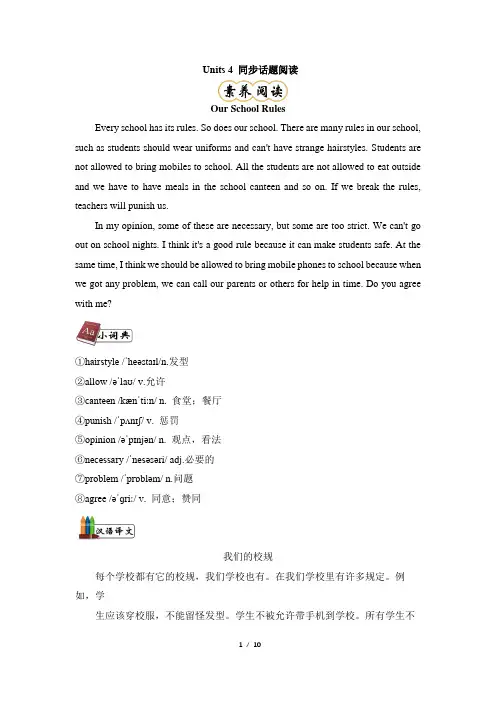 Units 4 同步话题阅读

素养阅读

Our School Rules

Every school has its rules. So does our school. There are many rules in our school, such as students should wear uniforms and can't have strange hairstyles. Students are not allowed to bring mobiles to school. All the students are not allowed to eat outside and we have to have meals in the school canteen and so on. If we break the rules, teachers will punish us.

In my opinion, some of these are necessary, but some are too strict. We can't go out on school nights. I think it's a good rule because it can make students safe. At the same time, I think we should be allowed to bring mobile phones to school because when we got any problem, we can call our parents or others for help in time. Do you agree with me?

Aa 小词典

①hairstyle /ˈheəstaɪl/n.发型
②allow /əˈlaʊ/ v.允许
③canteen /kænˈtiːn/ n. 食堂；餐厅
④punish /ˈpʌnɪʃ/ v. 惩罚
⑤opinion /əˈpɪnjən/ n. 观点，看法
⑥necessary /ˈnesəsəri/ adj.必要的
⑦problem /ˈprɒbləm/ n.问题
⑧agree /əˈɡriː/ v. 同意；赞同

汉语译文

我们的校规

每个学校都有它的校规，我们学校也有。在我们学校里有许多规定。例如，学

生应该穿校服，不能留怪发型。学生不被允许带手机到学校。所有学生不

1 / 10